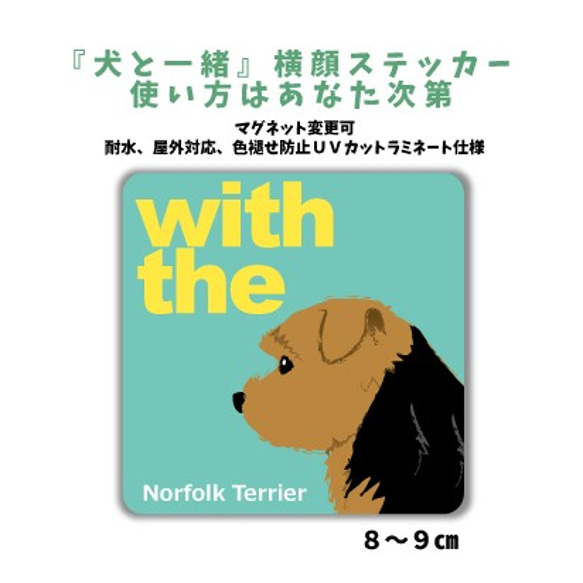 『犬と一緒』横顔ステッカー
使い方はあなた次第

マグネット変更可
耐水、屋外対応、色褪せ防止ＵＶカットラミネート仕様

with
the

Norfolk Terrier

８～９㎝